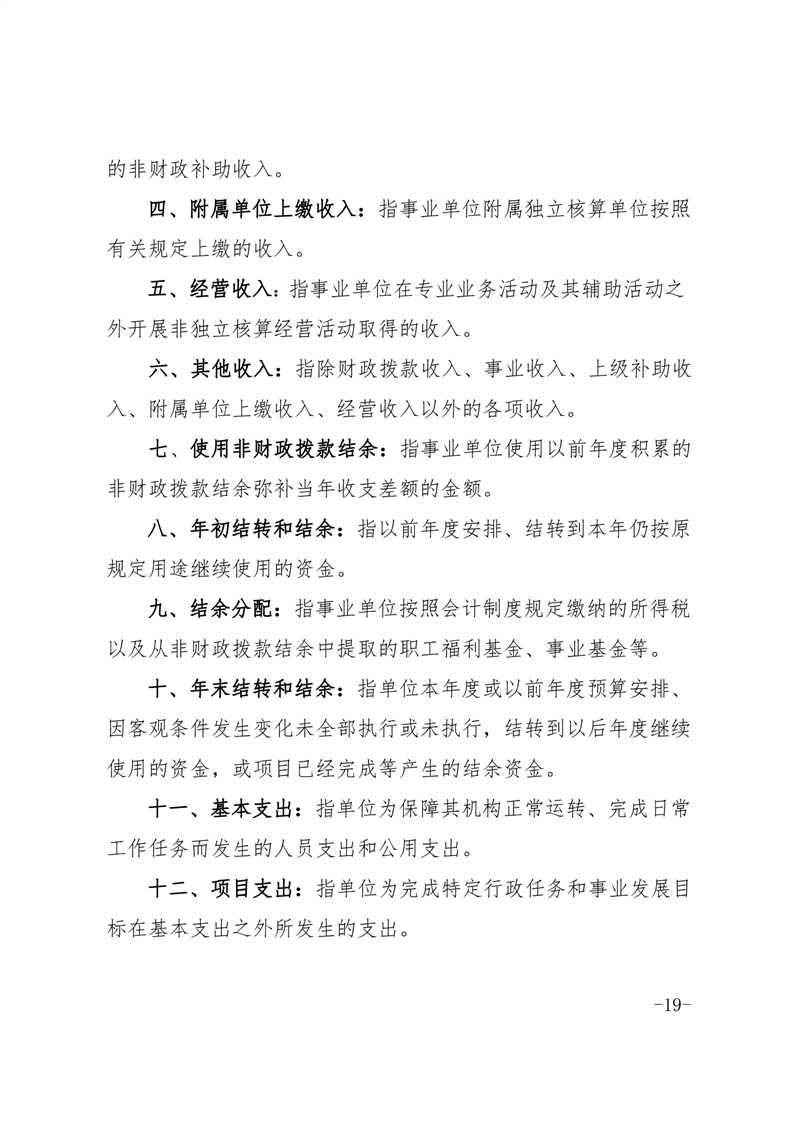 的非财政补助收入。

四、附属单位上缴收入：指事业单位附属独立核算单位按照有关规定上缴的收入。

五、经营收入：指事业单位在专业业务活动及其辅助活动之外开展非独立核算经营活动取得的收入。

六、其他收入：指除财政拨款收入、事业收入、上级补助收入、附属单位上缴收入、经营收入以外的各项收入。

七、使用非财政拨款结余：指事业单位使用以前年度积累的非财政拨款结余弥补当年收支差额的金额。

八、年初结转和结余：指以前年度安排、结转到本年仍按原规定用途继续使用的资金。

九、结余分配：指事业单位按照会计制度规定缴纳的所得税以及从非财政拨款结余中提取的职工福利基金、事业基金等。

十、年末结转和结余：指单位本年度或以前年度预算安排、因客观条件发生变化未全部执行或未执行，结转到以后年度继续使用的资金，或项目已经完成等产生的结余资金。

十一、基本支出：指单位为保障其机构正常运转、完成日常工作任务而发生的人员支出和公用支出。

十二、项目支出：指单位为完成特定行政任务和事业发展目标在基本支出之外所发生的支出。

-19-